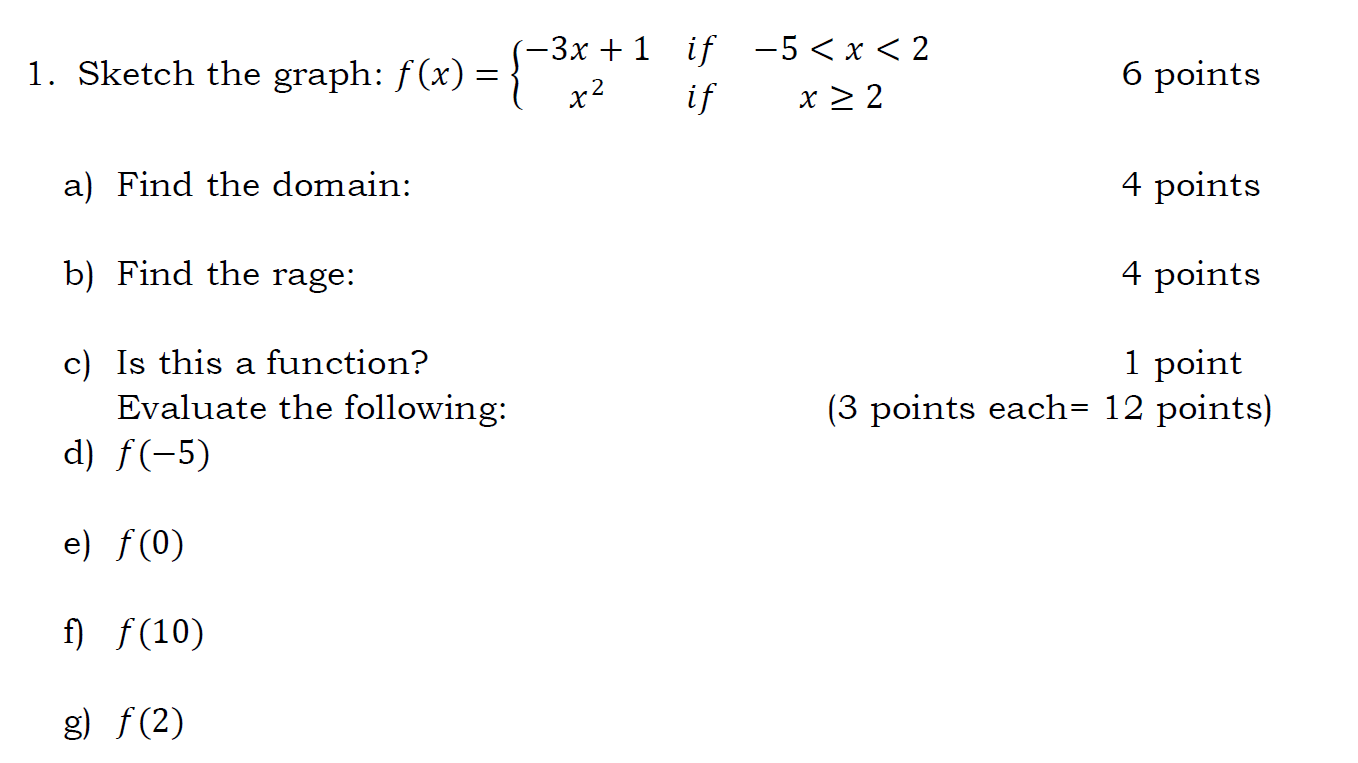 1. Sketch the graph: $f(x) = \begin{cases} -3x+1 & if \quad -5 < x < 2 \\ x^2 & if \quad x \geq 2 \end{cases}$ 6 points

a) Find the domain: 4 points

b) Find the rage: 4 points

c) Is this a function? 1 point
Evaluate the following: (3 points each= 12 points)
d) $f(-5)$

e) $f(0)$

f) $f(10)$

g) $f(2)$